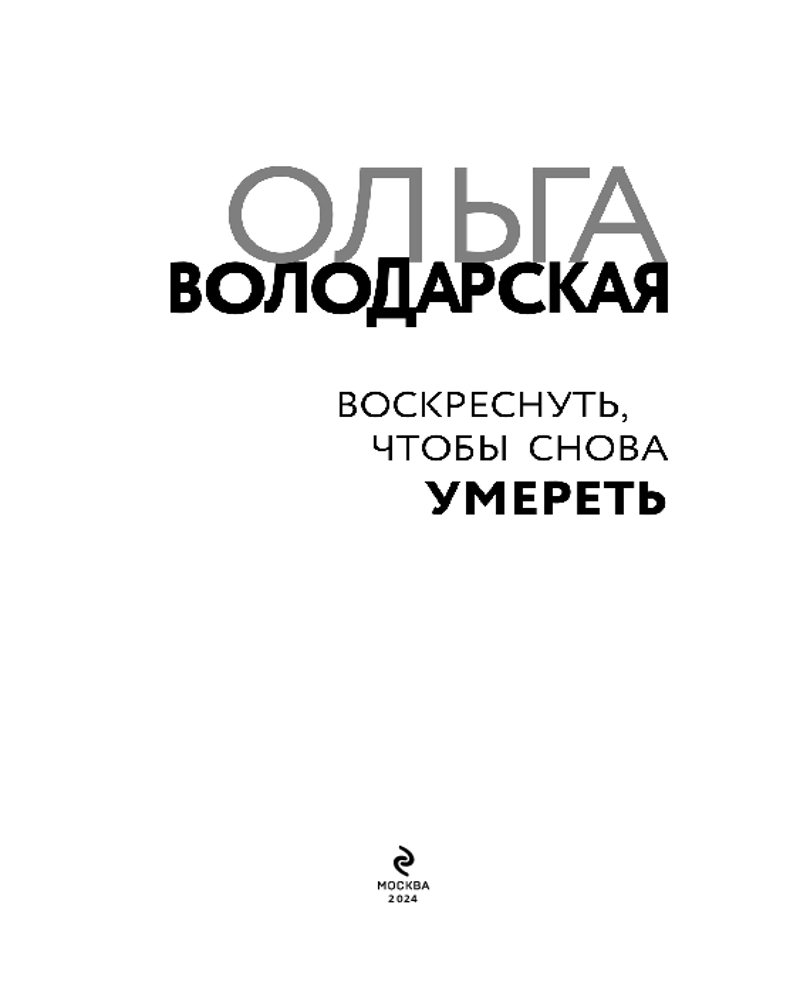 ОЛЬГА
ВОЛОДАРСКАЯ

ВОСКРЕСНУТЬ,
ЧТОБЫ СНОВА
УМЕРЕТЬ

МОСКВА
2024